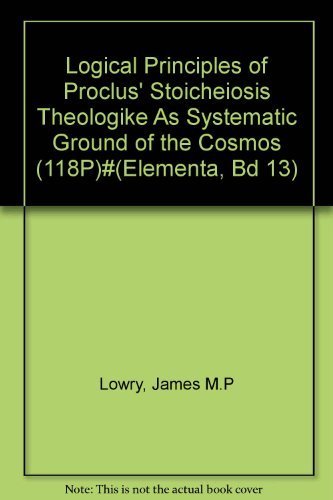 Logical Principles of Proclus' Stoicheiosis Theologike As Systematic Ground of the Cosmos (118P)#(Elementa, Bd 13)

Lowry, James M.P

Note: This is not the actual book cover